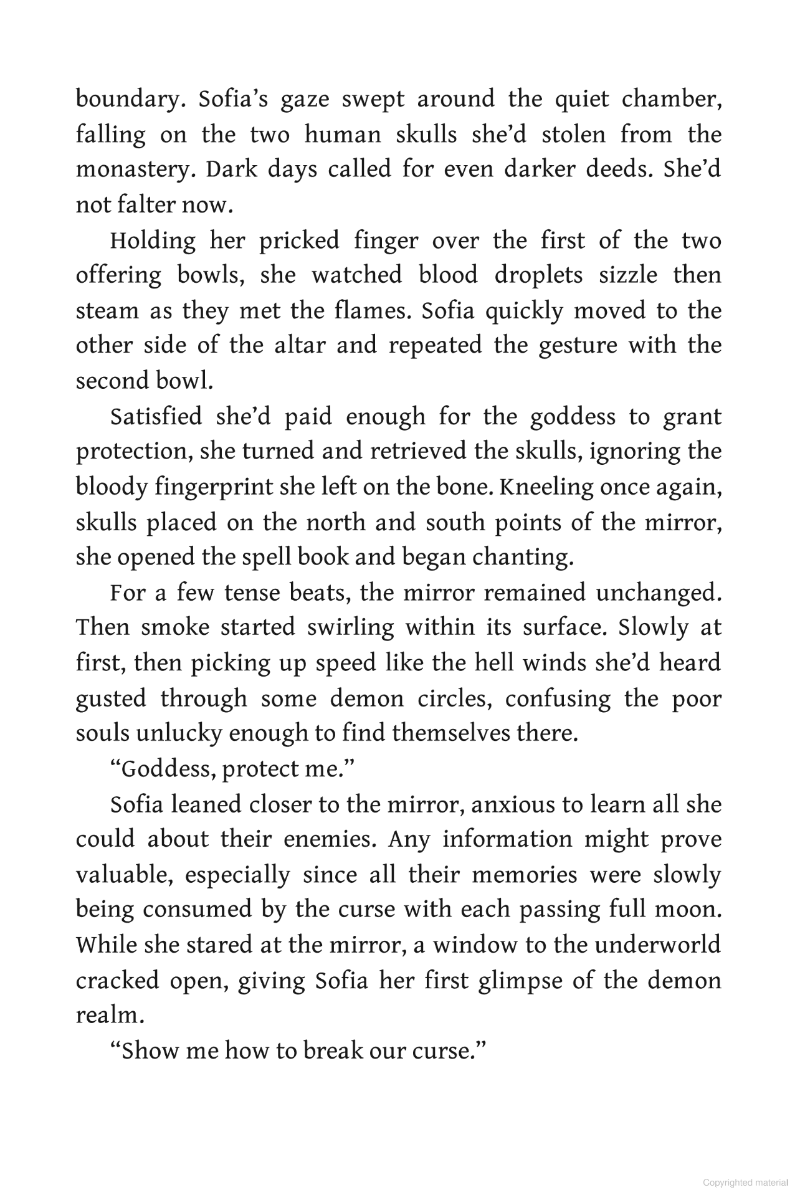 boundary. Sofia's gaze swept around the quiet chamber, falling on the two human skulls she'd stolen from the monastery. Dark days called for even darker deeds. She'd not falter now.

Holding her pricked finger over the first of the two offering bowls, she watched blood droplets sizzle then steam as they met the flames. Sofia quickly moved to the other side of the altar and repeated the gesture with the second bowl.

Satisfied she'd paid enough for the goddess to grant protection, she turned and retrieved the skulls, ignoring the bloody fingerprint she left on the bone. Kneeling once again, skulls placed on the north and south points of the mirror, she opened the spell book and began chanting.

For a few tense beats, the mirror remained unchanged. Then smoke started swirling within its surface. Slowly at first, then picking up speed like the hell winds she'd heard gusted through some demon circles, confusing the poor souls unlucky enough to find themselves there.

"Goddess, protect me."

Sofia leaned closer to the mirror, anxious to learn all she could about their enemies. Any information might prove valuable, especially since all their memories were slowly being consumed by the curse with each passing full moon. While she stared at the mirror, a window to the underworld cracked open, giving Sofia her first glimpse of the demon realm.

"Show me how to break our curse."

Copyrighted material